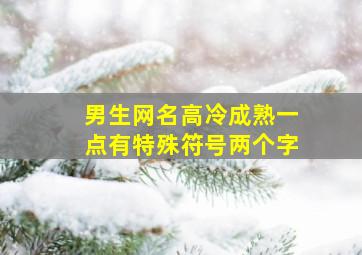 男生网名高冷成熟一点有特殊符号两个字